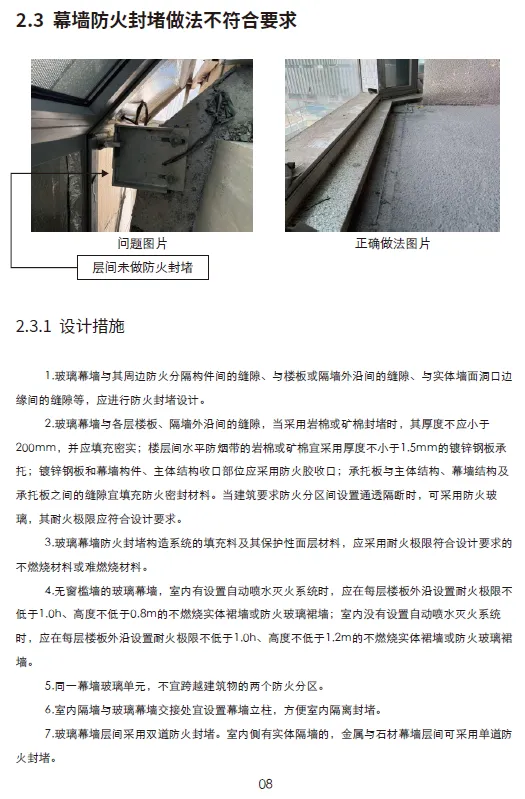 2.3 幕墙防火封堵做法不符合要求

问题图片

层间未做防火封堵

正确做法图片

2.3.1 设计措施

1.玻璃幕墙与其周边防火分隔构件间的缝隙、与楼板或隔墙外沿间的缝隙、与实体墙面洞口边缘间的缝隙等，应进行防火封堵设计。

2.玻璃幕墙与各层楼板、隔墙外沿间的缝隙，当采用岩棉或矿棉封堵时，其厚度不应小于200mm，并应填充密实；楼层间水平防烟带的岩棉或矿棉宜采用厚度不小于1.5mm的镀锌钢板承托；镀锌钢板和幕墙构件、主体结构收口部位应采用防火胶收口；承托板与主体结构、幕墙结构及承托板之间的缝隙宜填充防火密封材料。当建筑要求防火分区间设置通透隔断时，可采用防火玻璃，其耐火极限应符合设计要求。

3.玻璃幕墙防火封堵构造系统的填充料及其保护性面层材料，应采用耐火极限符合设计要求的不燃烧材料或难燃烧材料。

4.无窗槛墙的玻璃幕墙，室内有设置自动喷水灭火系统时，应在每层楼板外沿设置耐火极限不低于1.0h、高度不低于0.8m的不燃烧实体裙墙或防火玻璃裙墙；室内没有设置自动喷水灭火系统时，应在每层楼板外沿设置耐火极限不低于1.0h、高度不低于1.2m的不燃烧实体裙墙或防火玻璃裙墙。

5.同一幕墙玻璃单元，不宜跨越建筑物的两个防火分区。

6.室内隔墙与玻璃幕墙交接处宜设置幕墙立柱，方便室内隔离封堵。

7.玻璃幕墙层间采用双道防火封堵。室内侧有实体隔墙的，金属与石材幕墙层间可采用单道防火封堵。

08